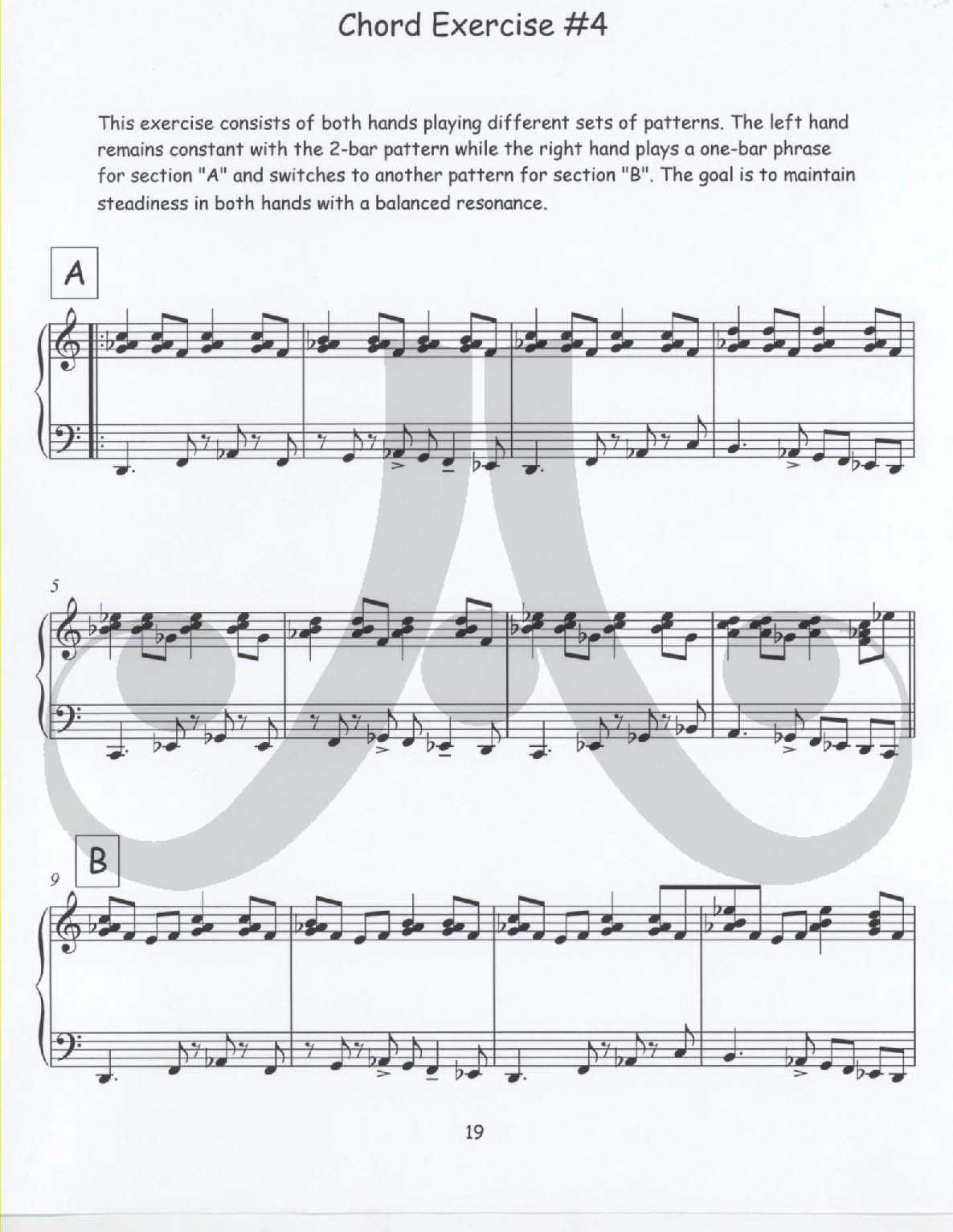 Chord Exercise #4

This exercise consists of both hands playing different sets of patterns. The left hand remains constant with the 2-bar pattern while the right hand plays a one-bar phrase for section "A" and switches to another pattern for section "B". The goal is to maintain steadiness in both hands with a balanced resonance.

A

5

9
B

19